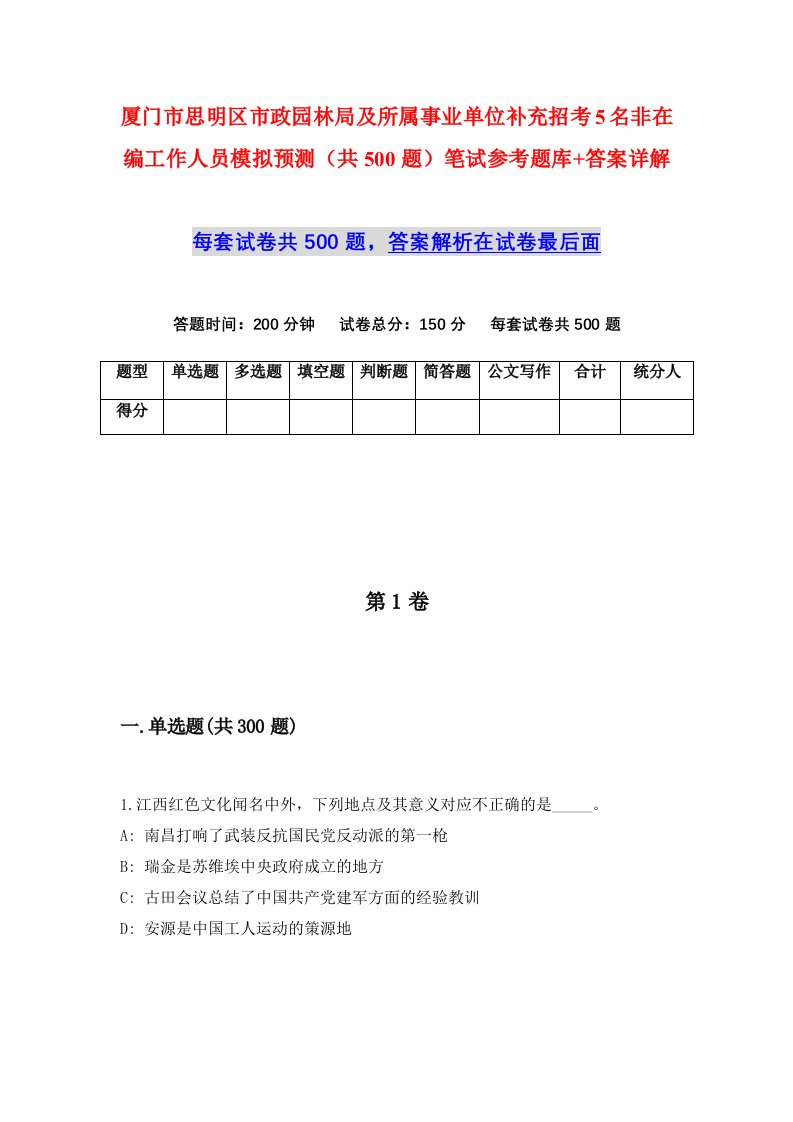 厦门市思明区市政园林局及所属事业单位补充招考5名非在编工作人员模拟预测（共500题）笔试参考题库+答案详解

每套试卷共500题，答案解析在试卷最后面

答题时间：200分钟　试卷总分：150分　每套试卷共500题

| 题型 | 单选题 | 多选题 | 填空题 | 判断题 | 简答题 | 公文写作 | 合计 | 统分人 |
|---|---|---|---|---|---|---|---|---|
| 得分 | | | | | | | | |

第1卷

一.单选题(共300题)

1.江西红色文化闻名中外，下列地点及其意义对应不正确的是_____。

A: 南昌打响了武装反抗国民党反动派的第一枪

B: 瑞金是苏维埃中央政府成立的地方

C: 古田会议总结了中国共产党建军方面的经验教训

D: 安源是中国工人运动的策源地